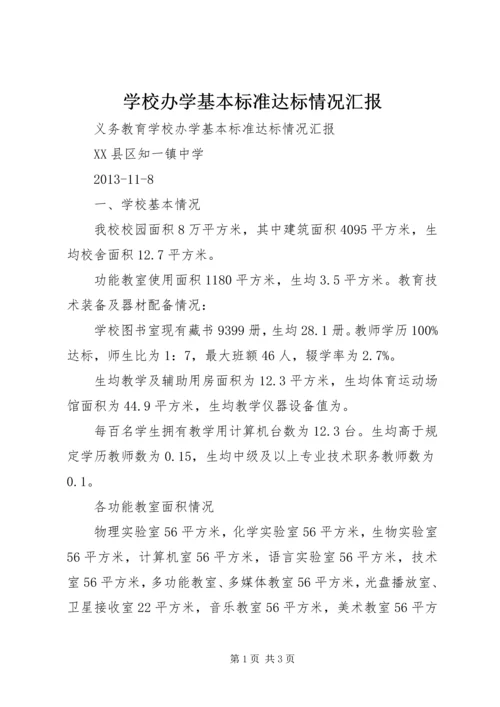 学校办学基本标准达标情况汇报

义务教育学校办学基本标准达标情况汇报

XX 县区知一镇中学

2013-11-8

一、学校基本情况

我校校园面积 8 万平方米，其中建筑面积 4095 平方米，生均校舍面积 12.7 平方米。

功能教室使用面积 1180 平方米，生均 3.5 平方米。教育技术装备及器材配备情况：

学校图书室现有藏书 9399 册，生均 28.1 册。教师学历 100%达标，师生比为 1：7，最大班额 46 人，辍学率为 2.7%。

生均教学及辅助用房面积为 12.3 平方米，生均体育运动场馆面积为 44.9 平方米，生均教学仪器设备值为。

每百名学生拥有教学用计算机台数为 12.3 台。生均高于规定学历教师数为 0.15，生均中级及以上专业技术职务教师数为 0.1。

各功能教室面积情况

物理实验室 56 平方米，化学实验室 56 平方米，生物实验室 56 平方米，计算机室 56 平方米，语言实验室 56 平方米，技术室 56 平方米，多功能教室、多媒体教室 56 平方米，光盘播放室、卫星接收室 22 平方米，音乐教室 56 平方米，美术教室 56 平方

第 1 页 共 3 页